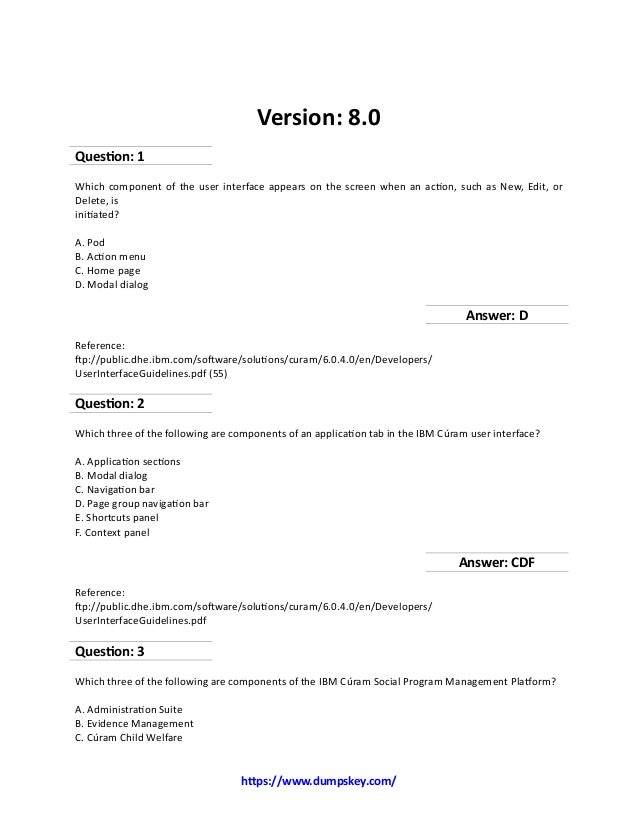 Version: 8.0

Question: 1

Which component of the user interface appears on the screen when an action, such as New, Edit, or Delete, is initiated?

A. Pod
B. Action menu
C. Home page
D. Modal dialog

Answer: D

Reference:
ftp://public.dhe.ibm.com/software/solutions/curam/6.0.4.0/en/Developers/UserInterfaceGuidelines.pdf (55)

Question: 2

Which three of the following are components of an application tab in the IBM Cúram user interface?

A. Application sections
B. Modal dialog
C. Navigation bar
D. Page group navigation bar
E. Shortcuts panel
F. Context panel

Answer: CDF

Reference:
ftp://public.dhe.ibm.com/software/solutions/curam/6.0.4.0/en/Developers/UserInterfaceGuidelines.pdf

Question: 3

Which three of the following are components of the IBM Cúram Social Program Management Platform?

A. Administration Suite
B. Evidence Management
C. Cúram Child Welfare

https://www.dumpskey.com/